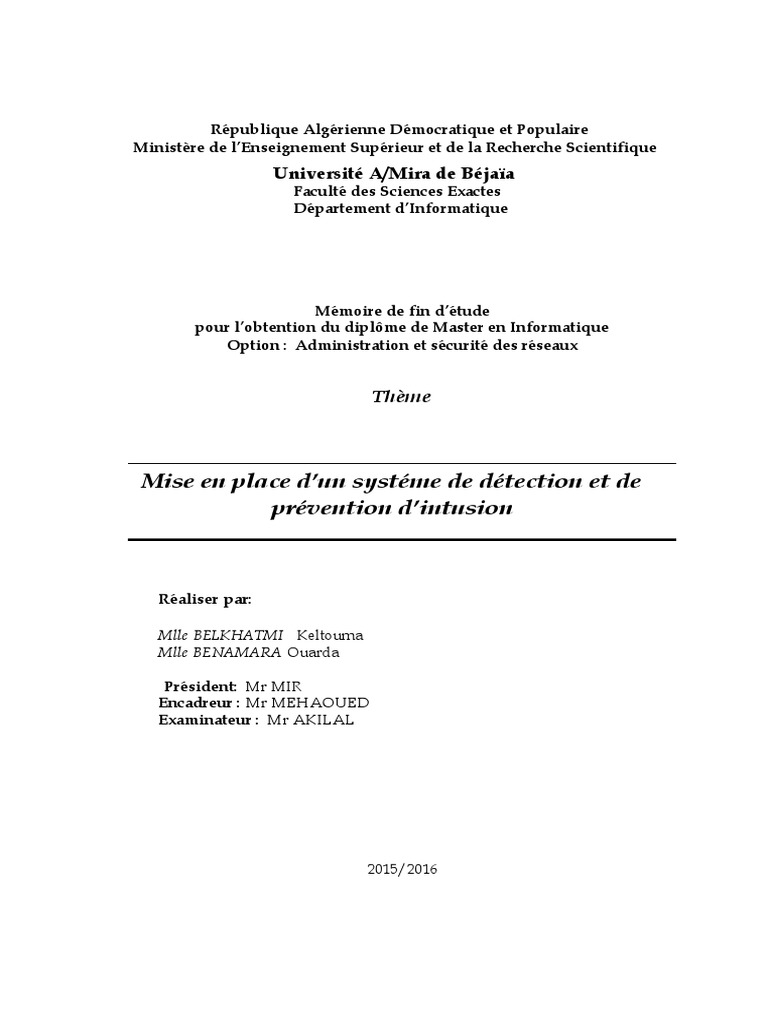 République Algérienne Démocratique et Populaire
Ministère de l'Enseignement Supérieur et de la Recherche Scientifique

Université A/Mira de Béjaïa
Faculté des Sciences Exactes
Département d'Informatique

Mémoire de fin d'étude
pour l'obtention du diplôme de Master en Informatique
Option : Administration et sécurité des réseaux

Thème

Mise en place d'un systéme de détection et de prévention d'intusion

Réaliser par:

Mlle BELKHATMI Keltouma
Mlle BENAMARA Ouarda

Président: Mr MIR
Encadreur : Mr MEHAOUED
Examinateur : Mr AKILAL

2015/2016